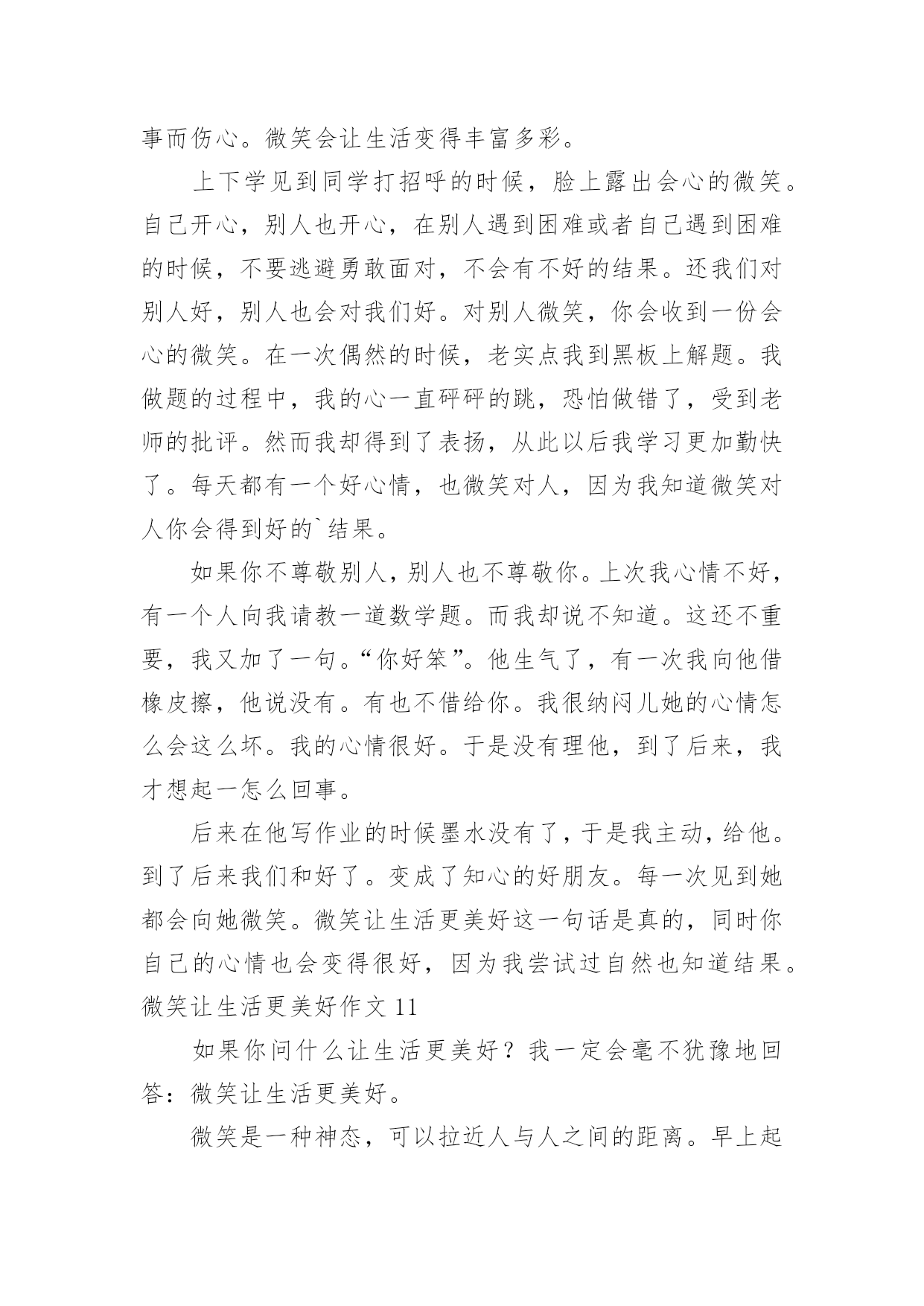 事而伤心。微笑会让生活变得丰富多彩。

上下学见到同学打招呼的时候，脸上露出会心的微笑。自己开心，别人也开心，在别人遇到困难或者自己遇到困难的时候，不要逃避勇敢面对，不会有不好的结果。还我们对别人好，别人也会对我们好。对别人微笑，你会收到一份会心的微笑。在一次偶然的时候，老实点我到黑板上解题。我做题的过程中，我的心一直砰砰的跳，恐怕做错了，受到老师的批评。然而我却得到了表扬，从此以后我学习更加勤快了。每天都有一个好心情，也微笑对人，因为我知道微笑对人你会得到好的`结果。

如果你不尊敬别人，别人也不尊敬你。上次我心情不好，有一个人向我请教一道数学题。而我却说不知道。这还不重要，我又加了一句。“你好笨”。他生气了，有一次我向他借橡皮擦，他说没有。有也不借给你。我很纳闷儿她的心情怎么会这么坏。我的心情很好。于是没有理他，到了后来，我才想起一怎么回事。

后来在他写作业的时候墨水没有了，于是我主动，给他。到了后来我们和好了。变成了知心的好朋友。每一次见到她都会向她微笑。微笑让生活更美好这一句话是真的，同时你自己的心情也会变得很好，因为我尝试过自然也知道结果。

微笑让生活更美好作文 11

如果你问什么让生活更美好？我一定会毫不犹豫地回答：微笑让生活更美好。

微笑是一种神态，可以拉近人与人之间的距离。早上起